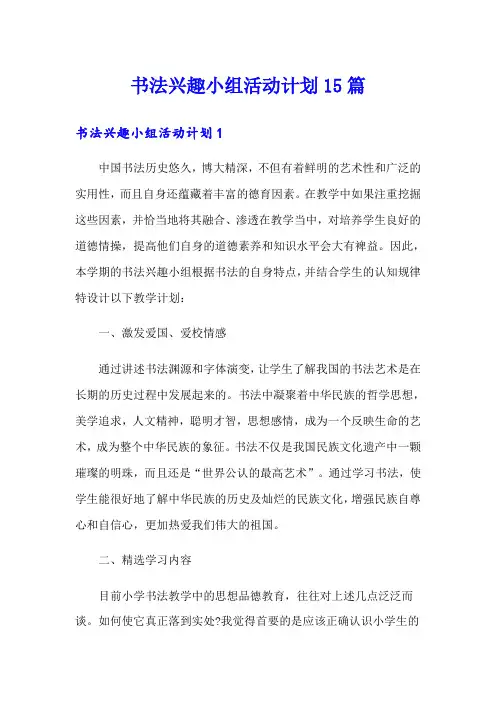 书法兴趣小组活动计划15篇

书法兴趣小组活动计划1

中国书法历史悠久，博大精深，不但有着鲜明的艺术性和广泛的实用性，而且自身还蕴藏着丰富的德育因素。在教学中如果注重挖掘这些因素，并恰当地将其融合、渗透在教学当中，对培养学生良好的道德情操，提高他们自身的道德素养和知识水平会大有裨益。因此，本学期的书法兴趣小组根据书法的自身特点，并结合学生的认知规律特设计以下教学计划：

一、激发爱国、爱校情感

通过讲述书法渊源和字体演变，让学生了解我国的书法艺术是在长期的历史过程中发展起来的。书法中凝聚着中华民族的哲学思想，美学追求，人文精神，聪明才智，思想感情，成为一个反映生命的艺术，成为整个中华民族的象征。书法不仅是我国民族文化遗产中一颗璀璨的明珠，而且还是“世界公认的最高艺术”。通过学习书法，使学生能很好地了解中华民族的历史及灿烂的民族文化，增强民族自尊心和自信心，更加热爱我们伟大的祖国。

二、精选学习内容

目前小学书法教学中的思想品德教育，往往对上述几点泛泛而谈。如何使它真正落到实处?我觉得首要的是应该正确认识小学生的